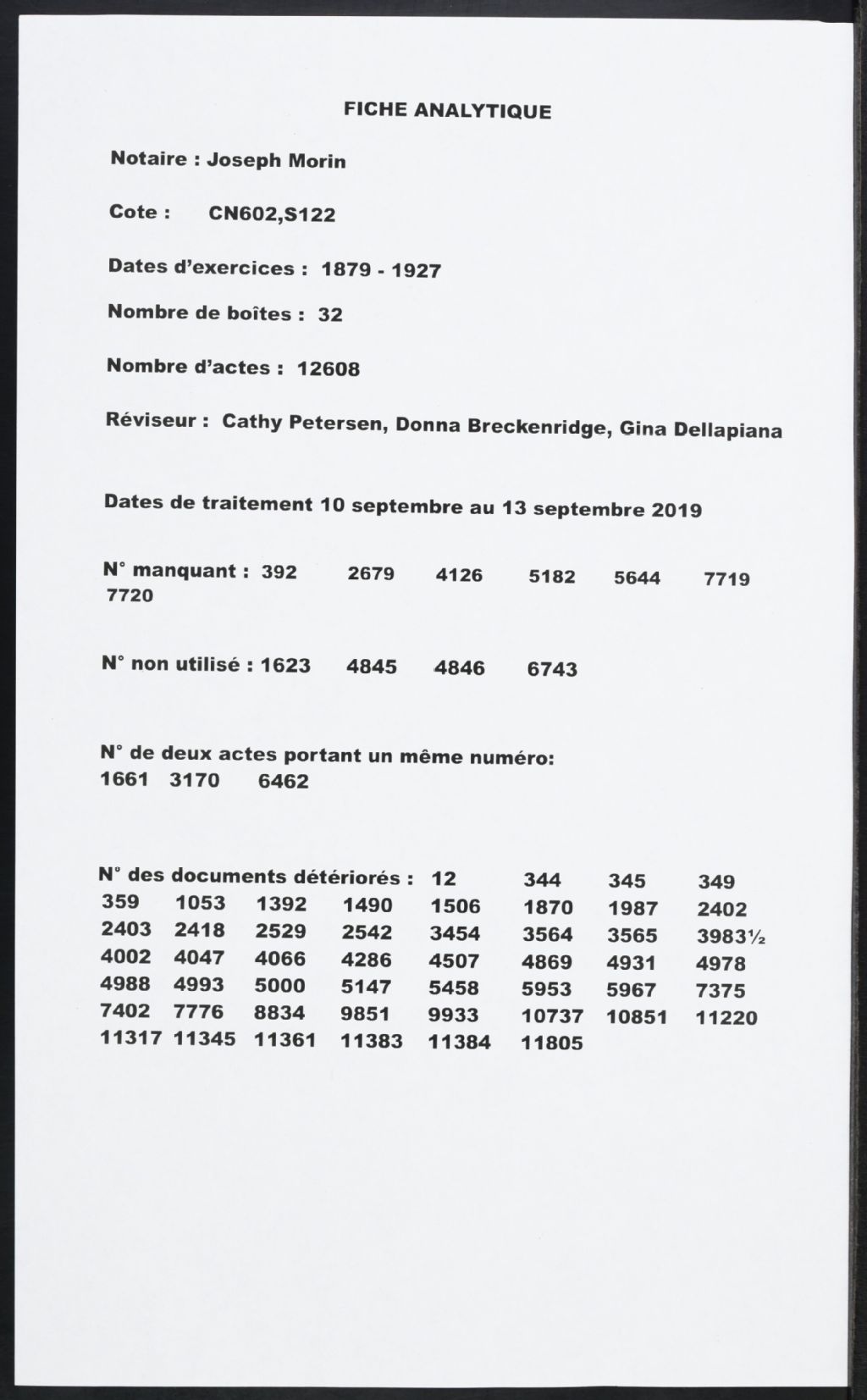 FICHE ANALYTIQUE

Notaire : Joseph Morin

Cote : CN602,S122

Dates d'exercices : 1879 - 1927

Nombre de boîtes : 32

Nombre d'actes : 12608

Réviseur : Cathy Petersen, Donna Breckenridge, Gina Dellapiana

Dates de traitement 10 septembre au 13 septembre 2019

N° manquant : 392 2679 4126 5182 5644 7719 7720

N° non utilisé : 1623 4845 4846 6743

N° de deux actes portant un même numéro:
1661 3170 6462

N° des documents détériorés : 12 344 345 349 359 1053 1392 1490 1506 1870 1987 2402 2403 2418 2529 2542 3454 3564 3565 3983½ 4002 4047 4066 4286 4507 4869 4931 4978 4988 4993 5000 5147 5458 5953 5967 7375 7402 7776 8834 9851 9933 10737 10851 11220 11317 11345 11361 11383 11384 11805